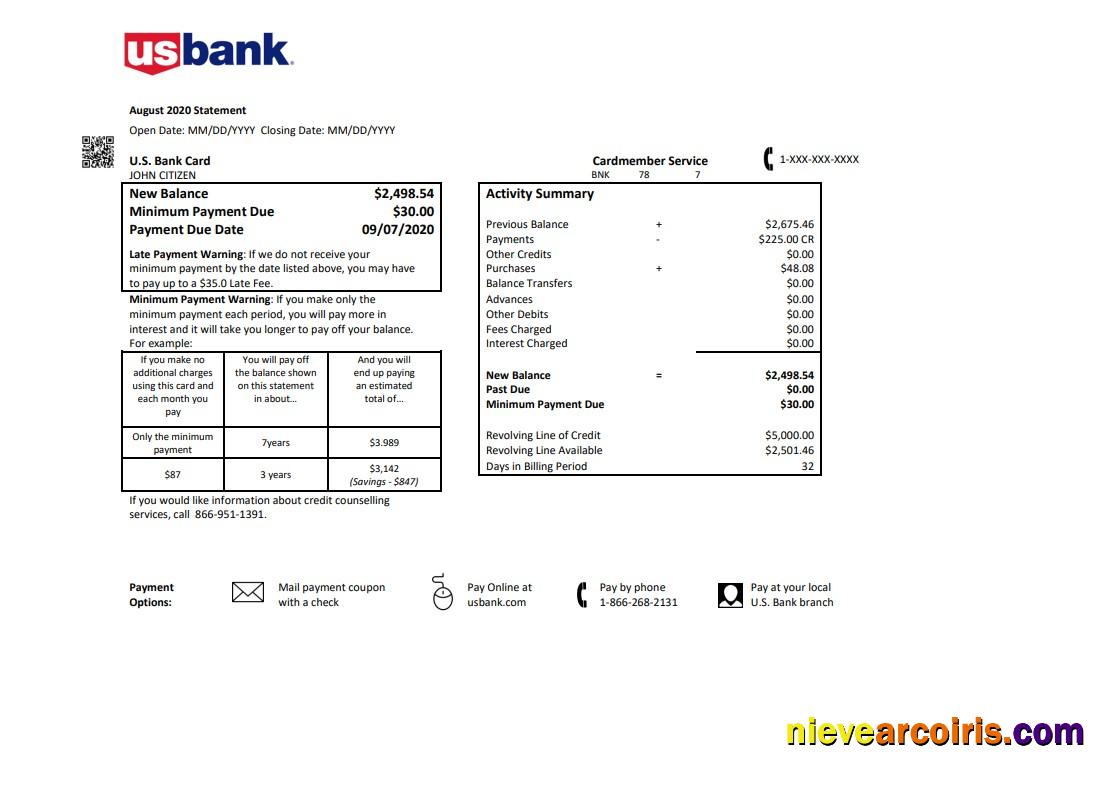 usbank.

August 2020 Statement
Open Date: MM/DD/YYYY Closing Date: MM/DD/YYYY

U.S. Bank Card
JOHN CITIZEN

Cardmember Service
BNK 78 7

1-XXX-XXX-XXXX

| New Balance | $2,498.54 |
|---|---|
| Minimum Payment Due | $30.00 |
| Payment Due Date | 09/07/2020 |

Late Payment Warning: If we do not receive your minimum payment by the date listed above, you may have to pay up to a $35.0 Late Fee.

Minimum Payment Warning: If you make only the minimum payment each period, you will pay more in interest and it will take you longer to pay off your balance. For example:

| If you make no additional charges using this card and each month you pay | You will pay off the balance shown on this statement in about... | And you will end up paying an estimated total of... |
|---|---|---|
| Only the minimum payment | 7years | $3.989 |
| $87 | 3 years | $3,142 (Savings - $847) |

If you would like information about credit counselling services, call 866-951-1391.

Activity Summary

| | | |
|---|---|---|
| Previous Balance | + | $2,675.46 |
| Payments | - | $225.00 CR |
| Other Credits | | $0.00 |
| Purchases | + | $48.08 |
| Balance Transfers | | $0.00 |
| Advances | | $0.00 |
| Other Debits | | $0.00 |
| Fees Charged | | $0.00 |
| Interest Charged | | $0.00 |
| New Balance | = | $2,498.54 |
| Past Due | | $0.00 |
| Minimum Payment Due | | $30.00 |
| Revolving Line of Credit | | $5,000.00 |
| Revolving Line Available | | $2,501.46 |
| Days in Billing Period | | 32 |

Payment Options:

Mail payment coupon with a check

Pay Online at usbank.com

Pay by phone 1-866-268-2131

Pay at your local U.S. Bank branch

nievearcoiris.com